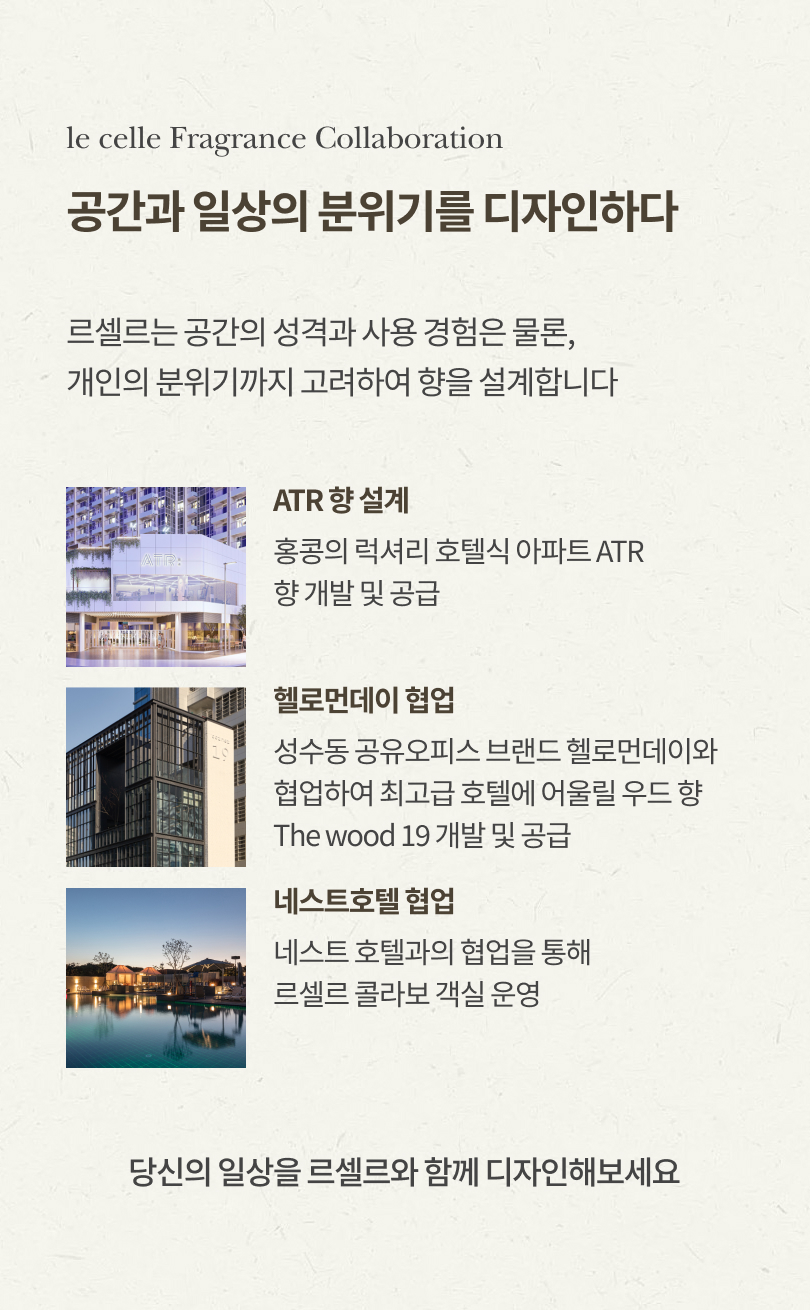 le celle Fragrance Collaboration

공간과 일상의 분위기를 디자인하다

르셀르는 공간의 성격과 사용 경험은 물론, 개인의 분위기까지 고려하여 향을 설계합니다

ATR 향 설계

홍콩의 럭셔리 호텔식 아파트 ATR 향 개발 및 공급

헬로먼데이 협업

성수동 공유오피스 브랜드 헬로먼데이와 협업하여 최고급 호텔에 어울릴 우드 향 The wood 19 개발 및 공급

네스트호텔 협업

네스트 호텔과의 협업을 통해 르셀르 콜라보 객실 운영

당신의 일상을 르셀르와 함께 디자인해보세요